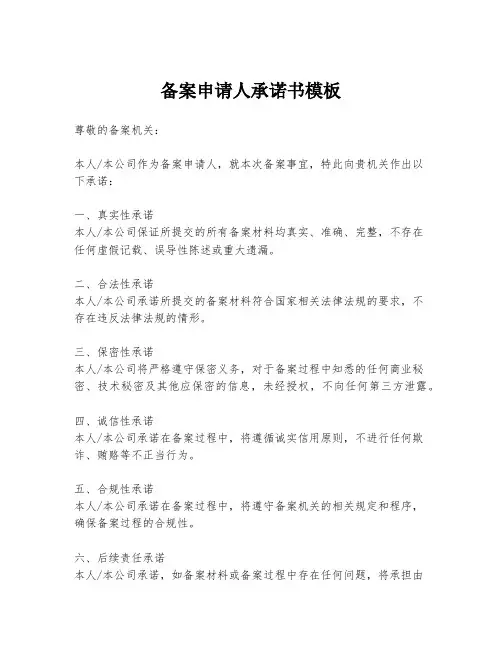 备案申请人承诺书模板

尊敬的备案机关：

本人/本公司作为备案申请人，就本次备案事宜，特此向贵机关作出以下承诺：

一、真实性承诺
本人/本公司保证所提交的所有备案材料均真实、准确、完整，不存在任何虚假记载、误导性陈述或重大遗漏。

二、合法性承诺
本人/本公司承诺所提交的备案材料符合国家相关法律法规的要求，不存在违反法律法规的情形。

三、保密性承诺
本人/本公司将严格遵守保密义务，对于备案过程中知悉的任何商业秘密、技术秘密及其他应保密的信息，未经授权，不向任何第三方泄露。

四、诚信性承诺
本人/本公司承诺在备案过程中，将遵循诚实信用原则，不进行任何欺诈、贿赂等不正当行为。

五、合规性承诺
本人/本公司承诺在备案过程中，将遵守备案机关的相关规定和程序，确保备案过程的合规性。

六、后续责任承诺
本人/本公司承诺，如备案材料或备案过程中存在任何问题，将承担由